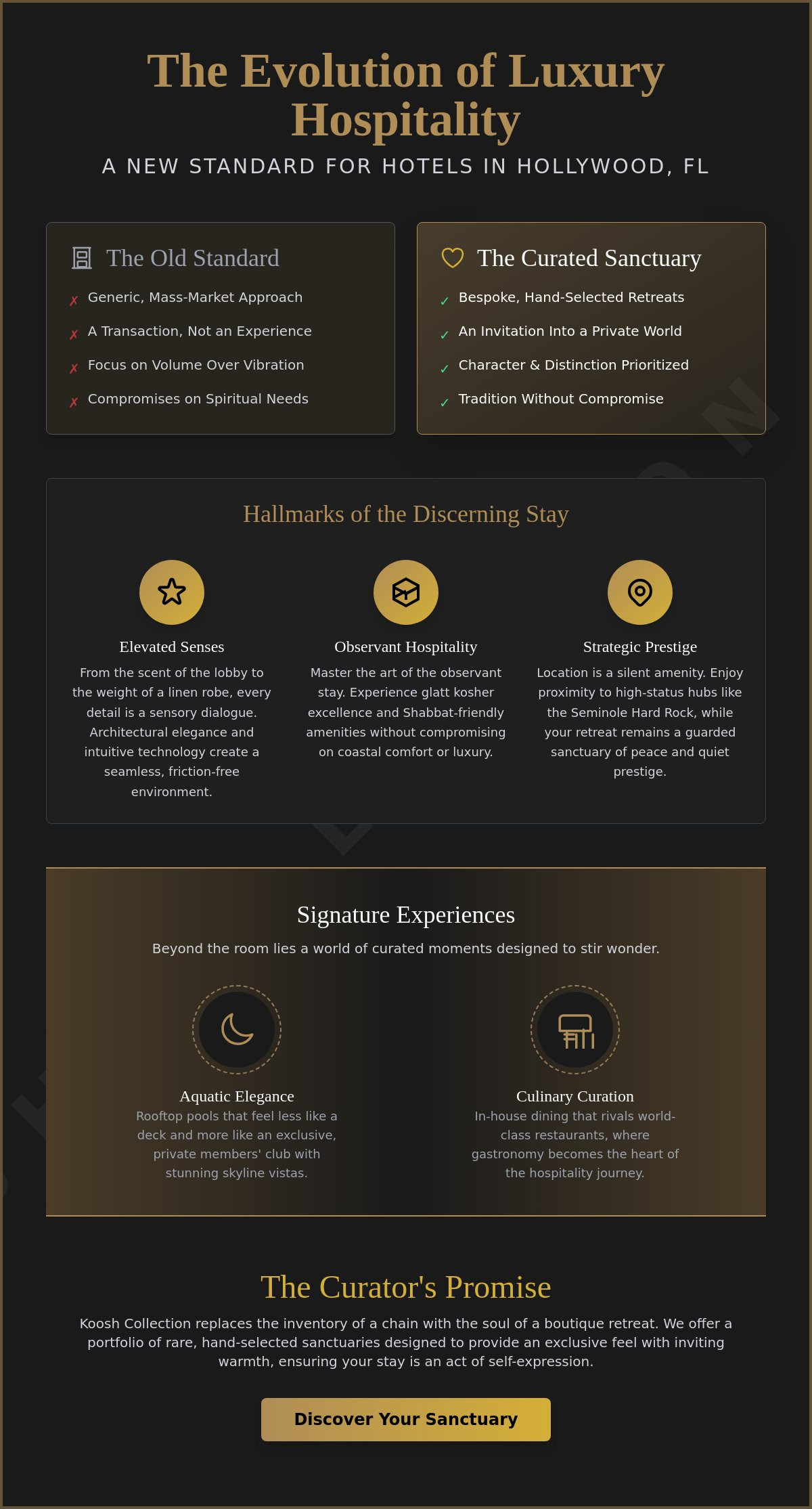 The Evolution of Luxury Hospitality

A NEW STANDARD FOR HOTELS IN HOLLYWOOD, FL

The Old Standard

✗ Generic, Mass-Market Approach
✗ A Transaction, Not an Experience
✗ Focus on Volume Over Vibration
✗ Compromises on Spiritual Needs

The Curated Sanctuary

✓ Bespoke, Hand-Selected Retreats
✓ An Invitation Into a Private World
✓ Character & Distinction Prioritized
✓ Tradition Without Compromise

Hallmarks of the Discerning Stay

Elevated Senses

From the scent of the lobby to the weight of a linen robe, every detail is a sensory dialogue. Architectural elegance and intuitive technology create a seamless, friction-free environment.

Observant Hospitality

Master the art of the observant stay. Experience glatt kosher excellence and Shabbat-friendly amenities without compromising on coastal comfort or luxury.

Strategic Prestige

Location is a silent amenity. Enjoy proximity to high-status hubs like the Seminole Hard Rock, while your retreat remains a guarded sanctuary of peace and quiet prestige.

Signature Experiences

Beyond the room lies a world of curated moments designed to stir wonder.

Aquatic Elegance

Rooftop pools that feel less like a deck and more like an exclusive, private members' club with stunning skyline vistas.

Culinary Curation

In-house dining that rivals world-class restaurants, where gastronomy becomes the heart of the hospitality journey.

The Curator's Promise

Koosh Collection replaces the inventory of a chain with the soul of a boutique retreat. We offer a portfolio of rare, hand-selected sanctuaries designed to provide an exclusive feel with inviting warmth, ensuring your stay is an act of self-expression.

Discover Your Sanctuary